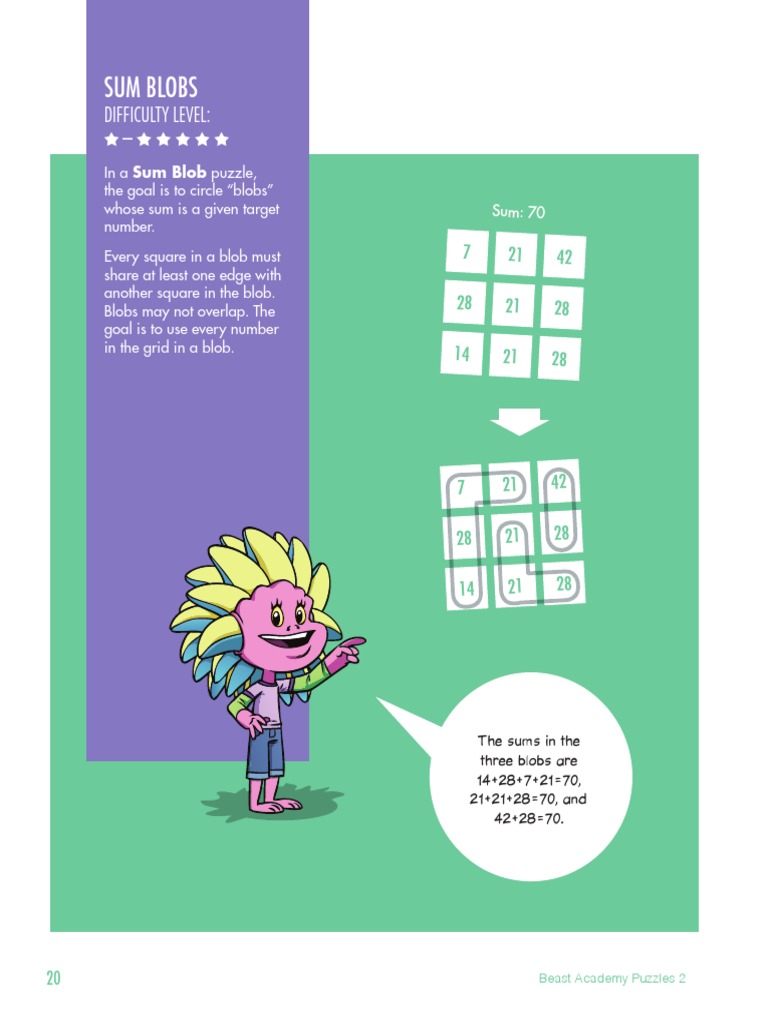 SUM BLOBS
DIFFICULTY LEVEL:
★–★★★★★

In a **Sum Blob** puzzle, the goal is to circle "blobs" whose sum is a given target number.

Every square in a blob must share at least one edge with another square in the blob. Blobs may not overlap. The goal is to use every number in the grid in a blob.

Sum: 70

| 7 | 21 | 42 |
|---|---|---|
| 28 | 21 | 28 |
| 14 | 21 | 28 |

| 7 | 21 | 42 |
|---|---|---|
| 28 | 21 | 28 |
| 14 | 21 | 28 |

The sums in the three blobs are 14+28+7+21=70, 21+21+28=70, and 42+28=70.

20

Beast Academy Puzzles 2